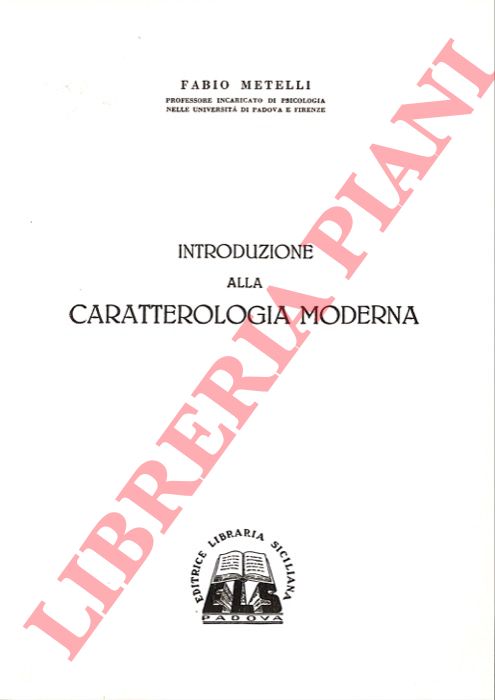 FABIO METELLI
PROFESSORE INCARICATO DI PSICOLOGIA NELLE UNIVERSITÀ DI PADOVA E FIRENZE

INTRODUZIONE
ALLA
CARATTEROLOGIA MODERNA

EDITRICE LIBRARIA SICILIANA
ELS
PADOVA

LIBRERIA PIANI